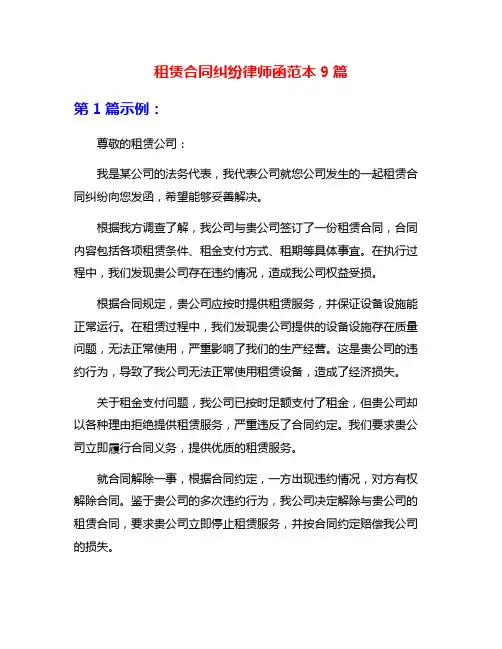 租赁合同纠纷律师函范本 9 篇

第 1 篇示例：

尊敬的租赁公司：

我是某公司的法务代表，我代表公司就您公司发生的一起租赁合同纠纷向您发函，希望能够妥善解决。

根据我方调查了解，我公司与贵公司签订了一份租赁合同，合同内容包括各项租赁条件、租金支付方式、租期等具体事宜。在执行过程中，我们发现贵公司存在违约情况，造成我公司权益受损。

根据合同规定，贵公司应按时提供租赁服务，并保证设备设施能正常运行。在租赁过程中，我们发现贵公司提供的设备设施存在质量问题，无法正常使用，严重影响了我们的生产经营。这是贵公司的违约行为，导致了我公司无法正常使用租赁设备，造成了经济损失。

关于租金支付问题，我公司已按时足额支付了租金，但贵公司却以各种理由拒绝提供租赁服务，严重违反了合同约定。我们要求贵公司立即履行合同义务，提供优质的租赁服务。

就合同解除一事，根据合同约定，一方出现违约情况，对方有权解除合同。鉴于贵公司的多次违约行为，我公司决定解除与贵公司的租赁合同，要求贵公司立即停止租赁服务，并按合同约定赔偿我公司的损失。